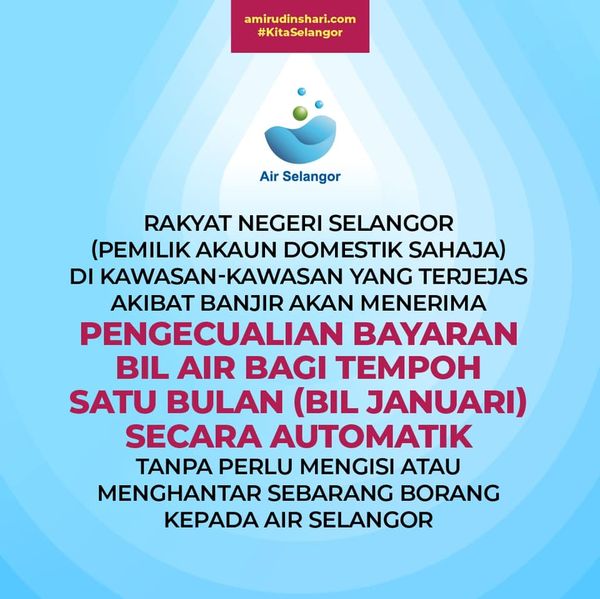 amirudinshari.com
#KitaSelangor

Air Selangor

RAKYAT NEGERI SELANGOR (PEMILIK AKAUN DOMESTIK SAHAJA) DI KAWASAN-KAWASAN YANG TERJEJAS AKIBAT BANJIR AKAN MENERIMA PENGECUALIAN BAYARAN BIL AIR BAGI TEMPOH SATU BULAN (BIL JANUARI) SECARA AUTOMATIK TANPA PERLU MENGISI ATAU MENGHANTAR SEBARANG BORANG KEPADA AIR SELANGOR